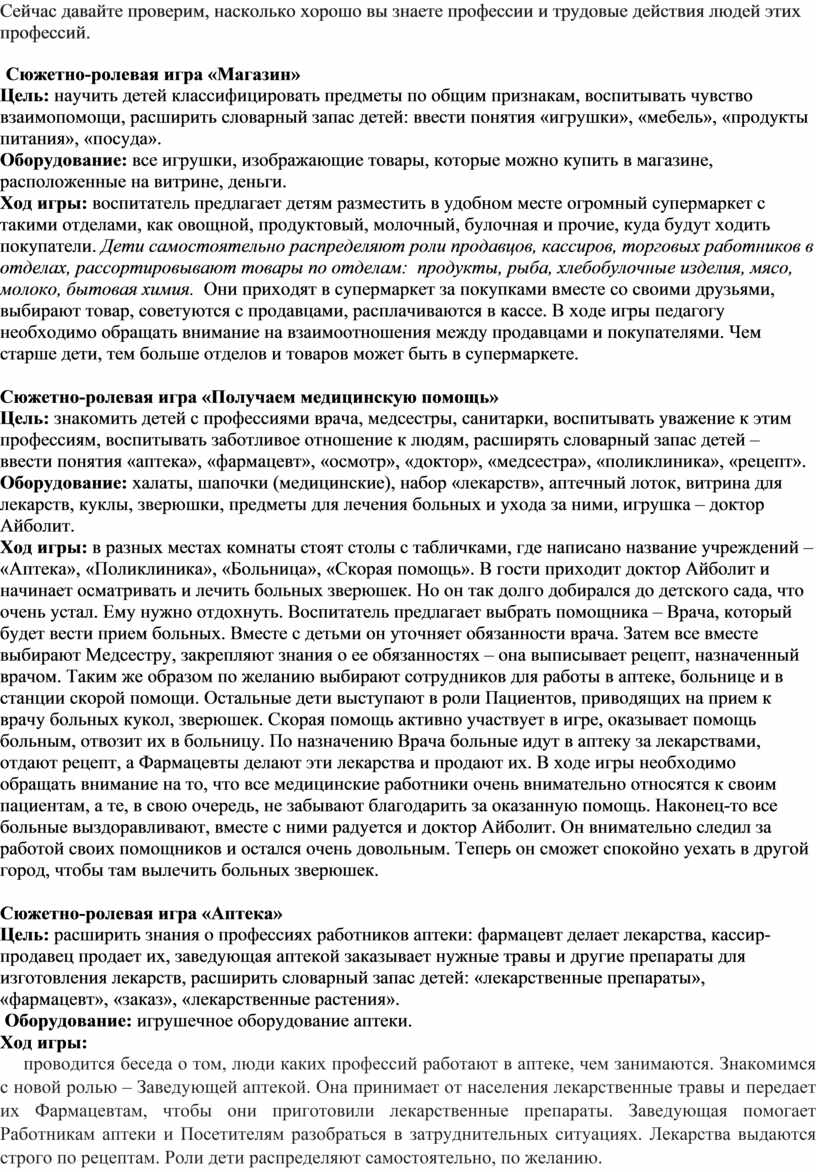 Сейчас давайте проверим, насколько хорошо вы знаете профессии и трудовые действия людей этих профессий.

Сюжетно-ролевая игра «Магазин»
Цель: научить детей классифицировать предметы по общим признакам, воспитывать чувство взаимопомощи, расширить словарный запас детей: ввести понятия «игрушки», «мебель», «продукты питания», «посуда».
Оборудование: все игрушки, изображающие товары, которые можно купить в магазине, расположенные на витрине, деньги.
Ход игры: воспитатель предлагает детям разместить в удобном месте огромный супермаркет с такими отделами, как овощной, продуктовый, молочный, булочная и прочие, куда будут ходить покупатели. Дети самостоятельно распределяют роли продавцов, кассиров, торговых работников в отделах, рассортировывают товары по отделам: продукты, рыба, хлебобулочные изделия, мясо, молоко, бытовая химия. Они приходят в супермаркет за покупками вместе со своими друзьями, выбирают товар, советуются с продавцами, расплачиваются в кассе. В ходе игры педагогу необходимо обращать внимание на взаимоотношения между продавцами и покупателями. Чем старше дети, тем больше отделов и товаров может быть в супермаркете.

Сюжетно-ролевая игра «Получаем медицинскую помощь»
Цель: знакомить детей с профессиями врача, медсестры, санитарки, воспитывать уважение к этим профессиям, воспитывать заботливое отношение к людям, расширять словарный запас детей – ввести понятия «аптека», «фармацевт», «осмотр», «доктор», «медсестра», «поликлиника», «рецепт».
Оборудование: халаты, шапочки (медицинские), набор «лекарств», аптечный лоток, витрина для лекарств, куклы, зверюшки, предметы для лечения больных и ухода за ними, игрушка – доктор Айболит.
Ход игры: в разных местах комнаты стоят столы с табличками, где написано название учреждений – «Аптека», «Поликлиника», «Больница», «Скорая помощь». В гости приходит доктор Айболит и начинает осматривать и лечить больных зверюшек. Но он так долго добирался до детского сада, что очень устал. Ему нужно отдохнуть. Воспитатель предлагает выбрать помощника – Врача, который будет вести прием больных. Вместе с детьми он уточняет обязанности врача. Затем все вместе выбирают Медсестру, закрепляют знания о ее обязанностях – она выписывает рецепт, назначенный врачом. Таким же образом по желанию выбирают сотрудников для работы в аптеке, больнице и в станции скорой помощи. Остальные дети выступают в роли Пациентов, приводящих на прием к врачу больных кукол, зверюшек. Скорая помощь активно участвует в игре, оказывает помощь больным, отвозит их в больницу. По назначению Врача больные идут в аптеку за лекарствами, отдают рецепт, а Фармацевты делают эти лекарства и продают их. В ходе игры необходимо обращать внимание на то, что все медицинские работники очень внимательно относятся к своим пациентам, а те, в свою очередь, не забывают благодарить за оказанную помощь. Наконец-то все больные выздоравливают, вместе с ними радуется и доктор Айболит. Он внимательно следил за работой своих помощников и остался очень довольным. Теперь он сможет спокойно уехать в другой город, чтобы там вылечить больных зверюшек.

Сюжетно-ролевая игра «Аптека»
Цель: расширить знания о профессиях работников аптеки: фармацевт делает лекарства, кассир-продавец продает их, заведующая аптекой заказывает нужные травы и другие препараты для изготовления лекарств, расширить словарный запас детей: «лекарственные препараты», «фармацевт», «заказ», «лекарственные растения».
Оборудование: игрушечное оборудование аптеки.
Ход игры:
проводится беседа о том, люди каких профессий работают в аптеке, чем занимаются. Знакомимся с новой ролью – Заведующей аптекой. Она принимает от населения лекарственные травы и передает их Фармацевтам, чтобы они приготовили лекарственные препараты. Заведующая помогает Работникам аптеки и Посетителям разобраться в затруднительных ситуациях. Лекарства выдаются строго по рецептам. Роли дети распределяют самостоятельно, по желанию.